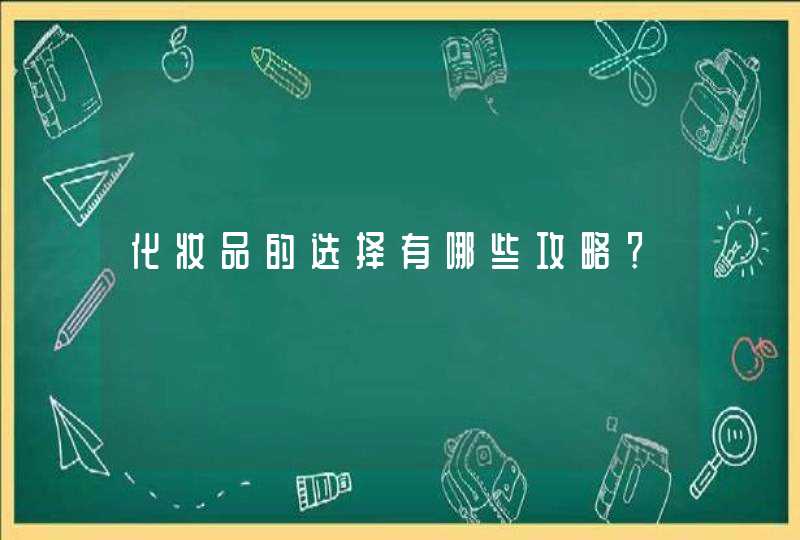 化妆品的选择有哪些攻略？